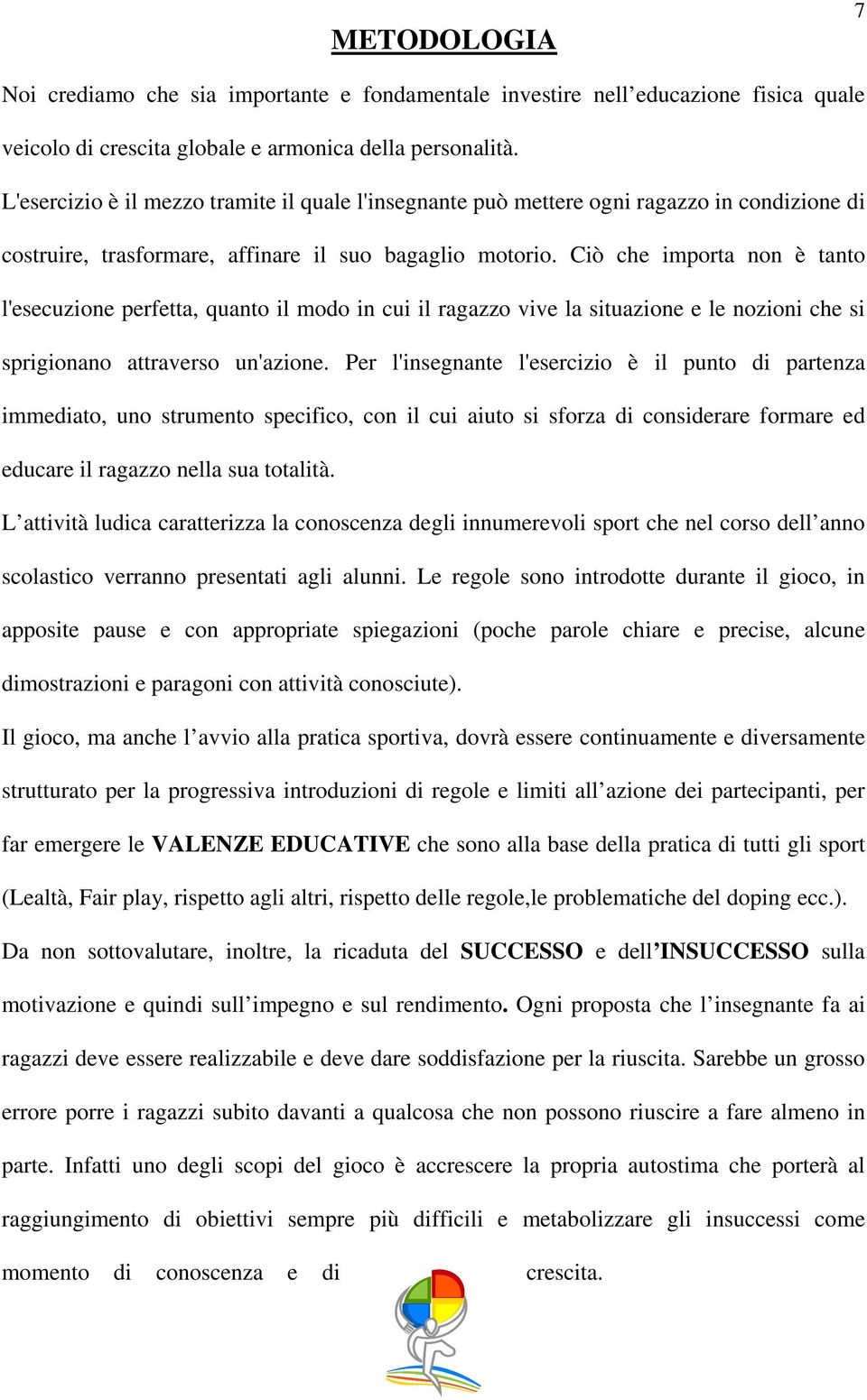 7

METODOLOGIA

Noi crediamo che sia importante e fondamentale investire nell’educazione fisica quale veicolo di crescita globale e armonica della personalità.

L'esercizio è il mezzo tramite il quale l'insegnante può mettere ogni ragazzo in condizione di costruire, trasformare, affinare il suo bagaglio motorio. Ciò che importa non è tanto l'esecuzione perfetta, quanto il modo in cui il ragazzo vive la situazione e le nozioni che si sprigionano attraverso un'azione. Per l'insegnante l'esercizio è il punto di partenza immediato, uno strumento specifico, con il cui aiuto si sforza di considerare formare ed educare il ragazzo nella sua totalità.

L’attività ludica caratterizza la conoscenza degli innumerevoli sport che nel corso dell’anno scolastico verranno presentati agli alunni. Le regole sono introdotte durante il gioco, in apposite pause e con appropriate spiegazioni (poche parole chiare e precise, alcune dimostrazioni e paragoni con attività conosciute).

Il gioco, ma anche l’avvio alla pratica sportiva, dovrà essere continuamente e diversamente strutturato per la progressiva introduzioni di regole e limiti all’azione dei partecipanti, per far emergere le VALENZE EDUCATIVE che sono alla base della pratica di tutti gli sport (Lealtà, Fair play, rispetto agli altri, rispetto delle regole,le problematiche del doping ecc.).

Da non sottovalutare, inoltre, la ricaduta del SUCCESSO e dell’INSUCCESSO sulla motivazione e quindi sull’impegno e sul rendimento. Ogni proposta che l’insegnante fa ai ragazzi deve essere realizzabile e deve dare soddisfazione per la riuscita. Sarebbe un grosso errore porre i ragazzi subito davanti a qualcosa che non possono riuscire a fare almeno in parte. Infatti uno degli scopi del gioco è accrescere la propria autostima che porterà al raggiungimento di obiettivi sempre più difficili e metabolizzare gli insuccessi come momento di conoscenza e di crescita.